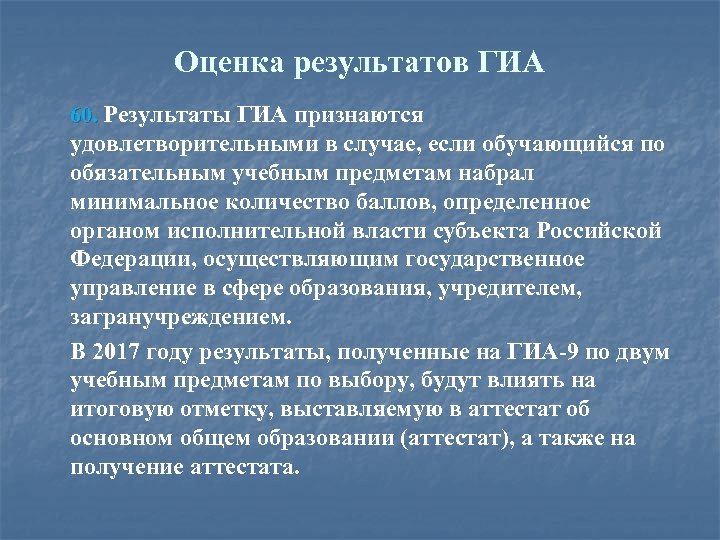 Оценка результатов ГИА

60. Результаты ГИА признаются удовлетворительными в случае, если обучающийся по обязательным учебным предметам набрал минимальное количество баллов, определенное органом исполнительной власти субъекта Российской Федерации, осуществляющим государственное управление в сфере образования, учредителем, загранучреждением.

В 2017 году результаты, полученные на ГИА-9 по двум учебным предметам по выбору, будут влиять на итоговую отметку, выставляемую в аттестат об основном общем образовании (аттестат), а также на получение аттестата.